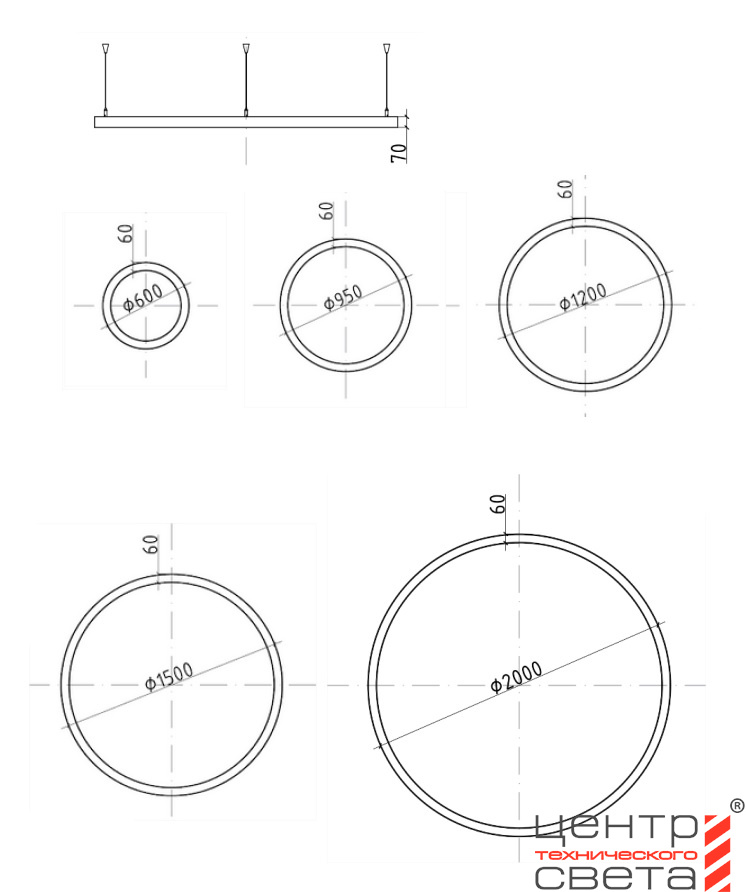 70

60
Φ600

60
Φ950

60
Φ1200

60
Φ1500

60
Φ2000

центр
технического
света
®